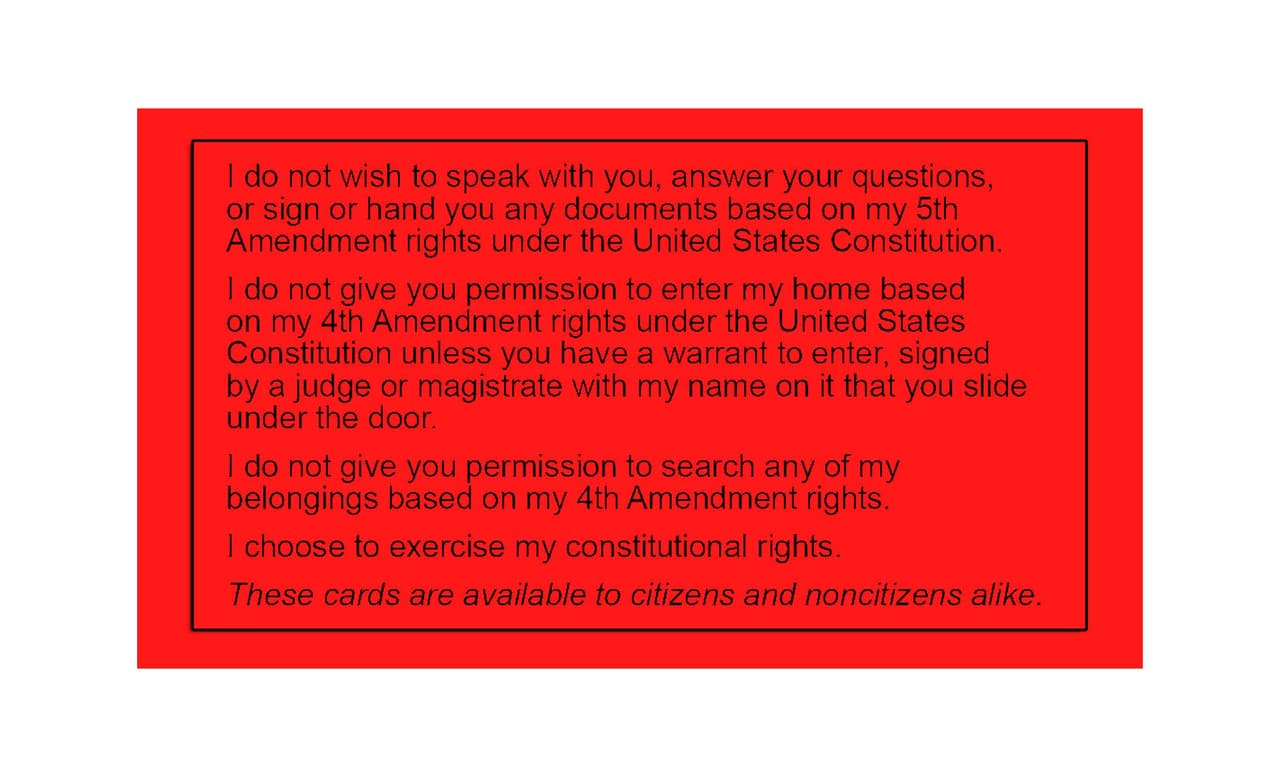 I do not wish to speak with you, answer your questions, or sign or hand you any documents based on my 5th Amendment rights under the United States Constitution.

I do not give you permission to enter my home based on my 4th Amendment rights under the United States Constitution unless you have a warrant to enter, signed by a judge or magistrate with my name on it that you slide under the door.

I do not give you permission to search any of my belongings based on my 4th Amendment rights.

I choose to exercise my constitutional rights.

These cards are available to citizens and noncitizens alike.